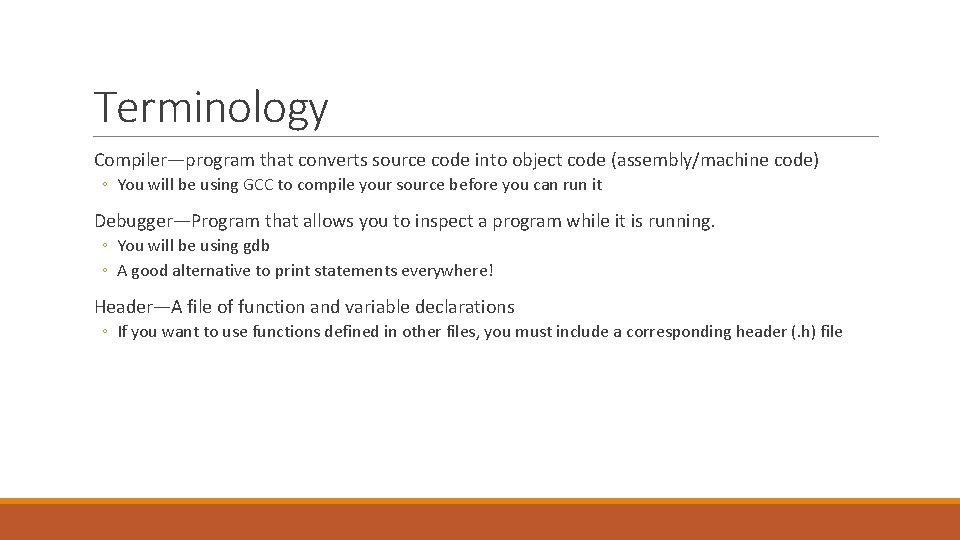 Terminology

Compiler—program that converts source code into object code (assembly/machine code)

◦ You will be using GCC to compile your source before you can run it

Debugger—Program that allows you to inspect a program while it is running.

◦ You will be using gdb
◦ A good alternative to print statements everywhere!

Header—A file of function and variable declarations

◦ If you want to use functions defined in other files, you must include a corresponding header (.h) file